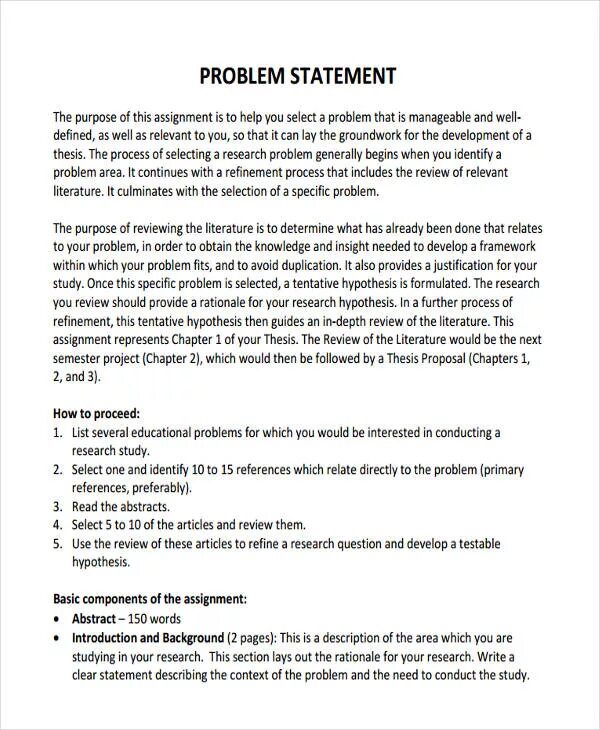 PROBLEM STATEMENT

The purpose of this assignment is to help you select a problem that is manageable and well-defined, as well as relevant to you, so that it can lay the groundwork for the development of a thesis. The process of selecting a research problem generally begins when you identify a problem area. It continues with a refinement process that includes the review of relevant literature. It culminates with the selection of a specific problem.

The purpose of reviewing the literature is to determine what has already been done that relates to your problem, in order to obtain the knowledge and insight needed to develop a framework within which your problem fits, and to avoid duplication. It also provides a justification for your study. Once this specific problem is selected, a tentative hypothesis is formulated. The research you review should provide a rationale for your research hypothesis. In a further process of refinement, this tentative hypothesis then guides an in-depth review of the literature. This assignment represents Chapter 1 of your Thesis. The Review of the Literature would be the next semester project (Chapter 2), which would then be followed by a Thesis Proposal (Chapters 1, 2, and 3).

How to proceed:
1. List several educational problems for which you would be interested in conducting a research study.
2. Select one and identify 10 to 15 references which relate directly to the problem (primary references, preferably).
3. Read the abstracts.
4. Select 5 to 10 of the articles and review them.
5. Use the review of these articles to refine a research question and develop a testable hypothesis.

Basic components of the assignment:
• Abstract – 150 words
• Introduction and Background (2 pages): This is a description of the area which you are studying in your research. This section lays out the rationale for your research. Write a clear statement describing the context of the problem and the need to conduct the study.